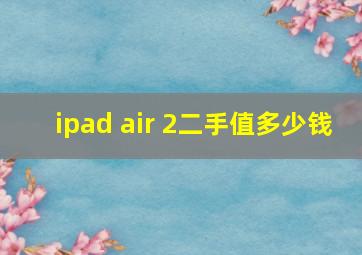 ipad air 2二手值多少钱